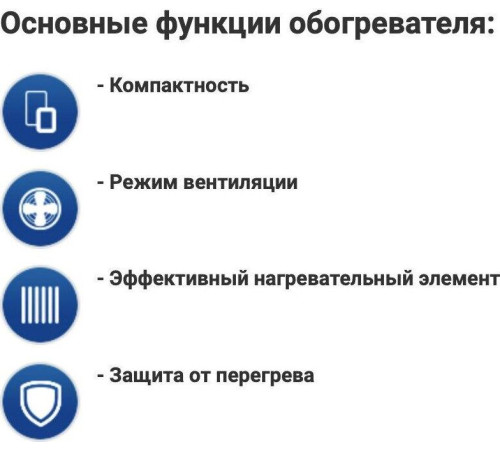 Основные функции обогревателя:

- Компактность

- Режим вентиляции

- Эффективный нагревательный элемент

- Защита от перегрева